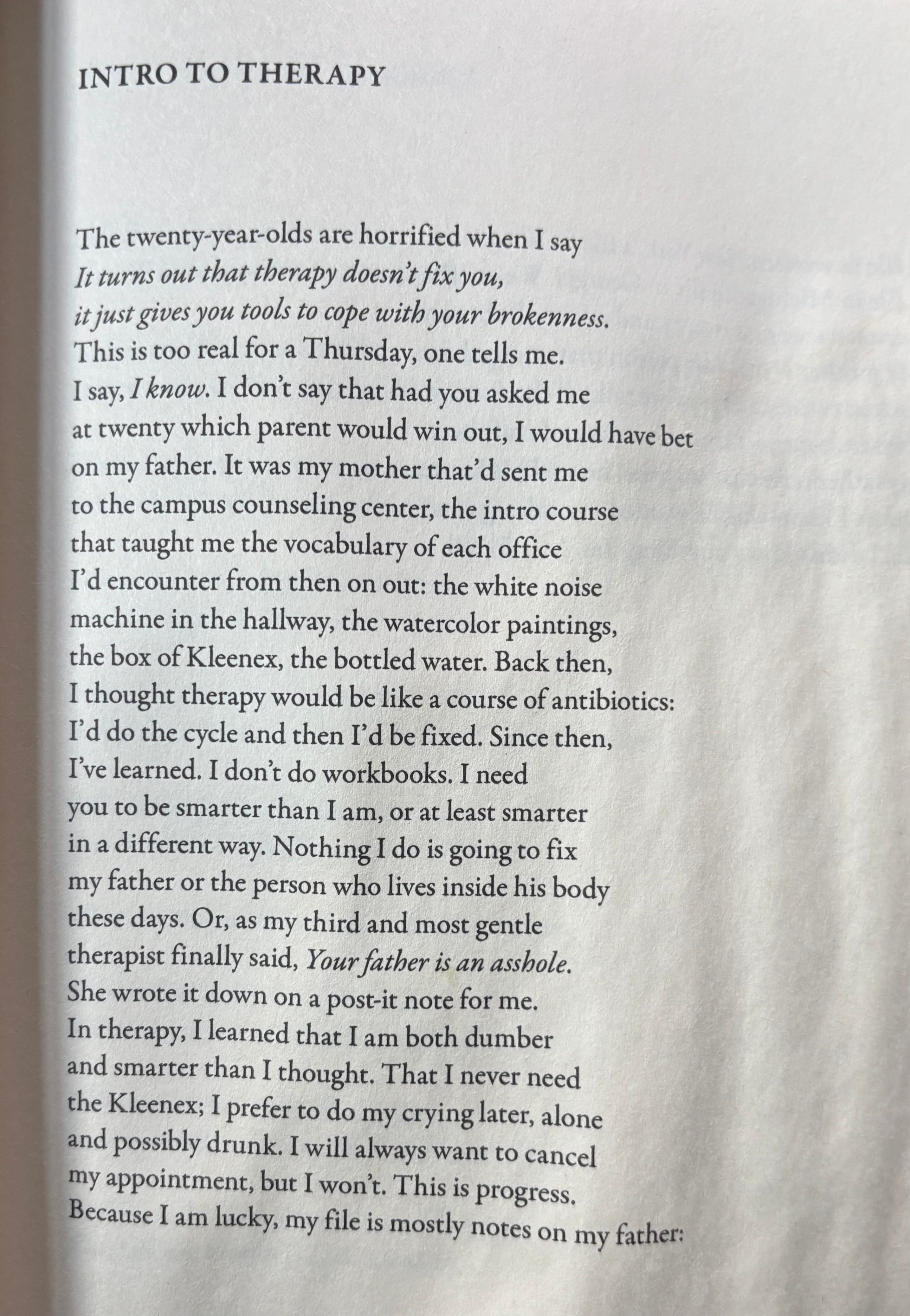 INTRO TO THERAPY

The twenty-year-olds are horrified when I say
It turns out that therapy doesn't fix you,
it just gives you tools to cope with your brokenness.
This is too real for a Thursday, one tells me.
I say, I know. I don't say that had you asked me
at twenty which parent would win out, I would have bet
on my father. It was my mother that'd sent me
to the campus counseling center, the intro course
that taught me the vocabulary of each office
I'd encounter from then on out: the white noise
machine in the hallway, the watercolor paintings,
the box of Kleenex, the bottled water. Back then,
I thought therapy would be like a course of antibiotics:
I'd do the cycle and then I'd be fixed. Since then,
I've learned. I don't do workbooks. I need
you to be smarter than I am, or at least smarter
in a different way. Nothing I do is going to fix
my father or the person who lives inside his body
these days. Or, as my third and most gentle
therapist finally said, Your father is an asshole.
She wrote it down on a post-it note for me.
In therapy, I learned that I am both dumber
and smarter than I thought. That I never need
the Kleenex; I prefer to do my crying later, alone
and possibly drunk. I will always want to cancel
my appointment, but I won't. This is progress.
Because I am lucky, my file is mostly notes on my father: